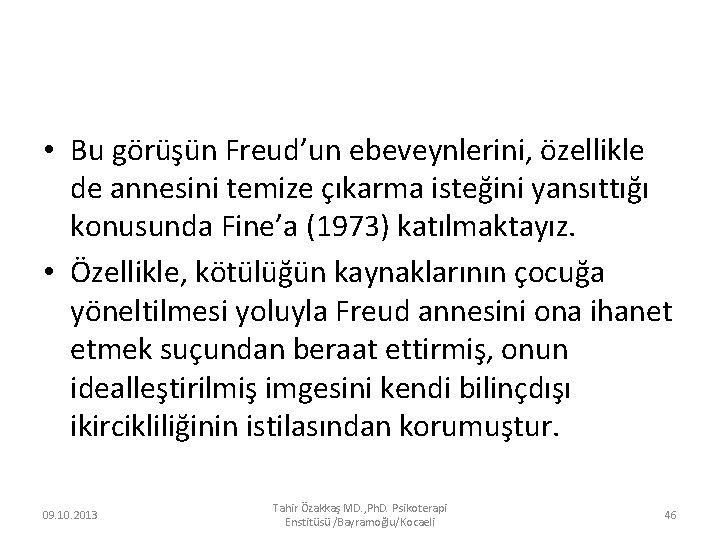 • Bu görüşün Freud'un ebeveynlerini, özellikle de annesini temize çıkarma isteğini yansıttığı konusunda Fine'a (1973) katılmaktayız.

• Özellikle, kötülüğün kaynaklarının çocuğa yöneltilmesi yoluyla Freud annesini ona ihanet etmek suçundan beraat ettirmiş, onun idealleştirilmiş imgesini kendi bilinçdışı ikircikliliğinin istilasından korumuştur.

09.10.2013

Tahir Özakkaş MD.,PhD. Psikoterapi Enstitüsü /Bayramoğlu/Kocaeli

46